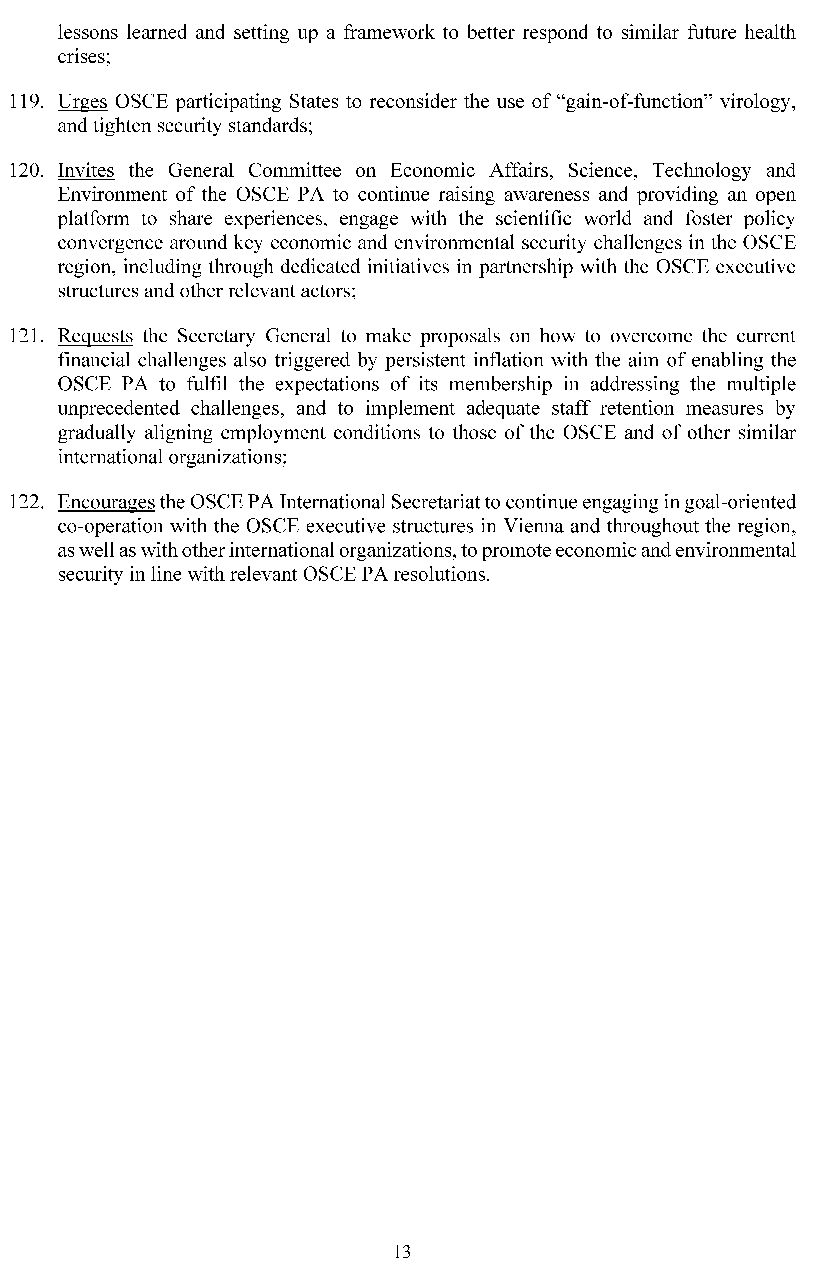 lessons learned and setting up a framework to better respond to similar future health crises;

119. Urges OSCE participating States to reconsider the use of "gain-of-function" virology, and tighten security standards;

120. Invites the General Committee on Economic Affairs, Science, Technology and Environment of the OSCE PA to continue raising awareness and providing an open platform to share experiences, engage with the scientific world and foster policy convergence around key economic and environmental security challenges in the OSCE region, including through dedicated initiatives in partnership with the OSCE executive structures and other relevant actors;

121. Requests the Secretary General to make proposals on how to overcome the current financial challenges also triggered by persistent inflation with the aim of enabling the OSCE PA to fulfil the expectations of its membership in addressing the multiple unprecedented challenges, and to implement adequate staff retention measures by gradually aligning employment conditions to those of the OSCE and of other similar international organizations;

122. Encourages the OSCE PA International Secretariat to continue engaging in goal-oriented co-operation with the OSCE executive structures in Vienna and throughout the region, as well as with other international organizations, to promote economic and environmental security in line with relevant OSCE PA resolutions.

13